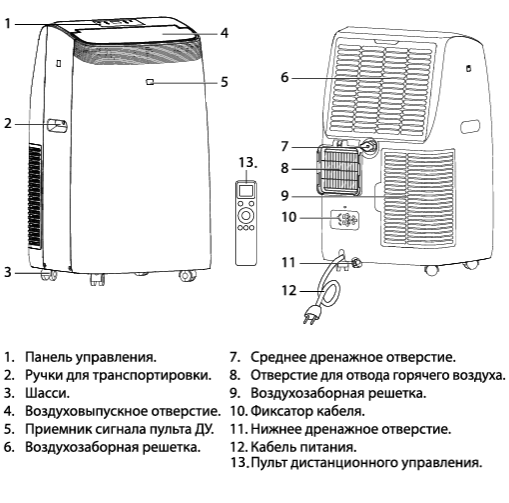 1
4
5
2
3
13.
6
7
8
9
10
11
12

1. Панель управления.
2. Ручки для транспортировки.
3. Шасси.
4. Воздуховыпускное отверстие.
5. Приемник сигнала пульта ДУ.
6. Воздухозаборная решетка.

7. Среднее дренажное отверстие.
8. Отверстие для отвода горячего воздуха.
9. Воздухозаборная решетка.
10. Фиксатор кабеля.
11. Нижнее дренажное отверстие.
12. Кабель питания.
13. Пульт дистанционного управления.